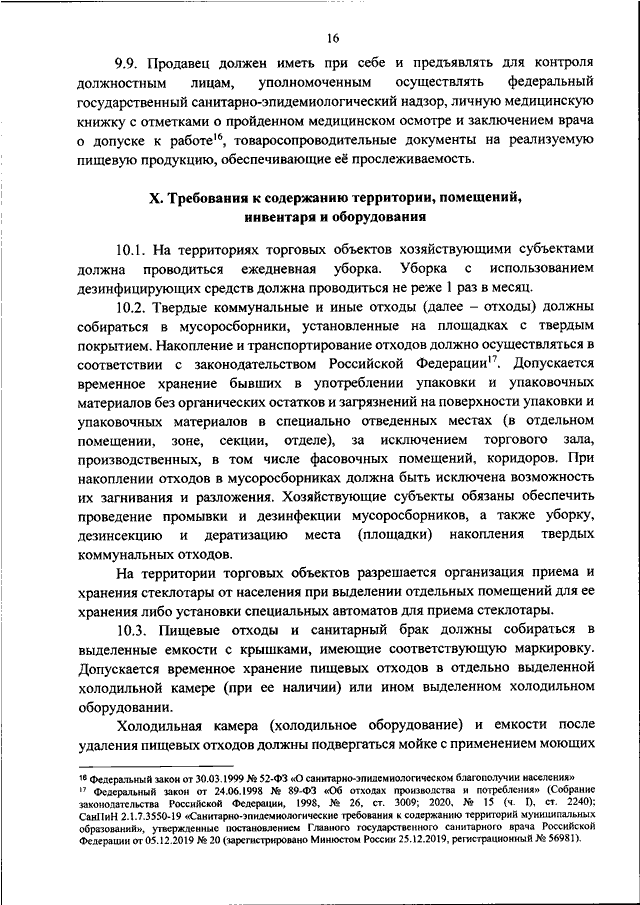 16

9.9. Продавец должен иметь при себе и предъявлять для контроля должностным лицам, уполномоченным осуществлять федеральный государственный санитарно-эпидемиологический надзор, личную медицинскую книжку с отметками о пройденном медицинском осмотре и заключением врача о допуске к работе$^{16}$, товаросопроводительные документы на реализуемую пищевую продукцию, обеспечивающие её прослеживаемость.

X. Требования к содержанию территории, помещений, инвентаря и оборудования

10.1. На территориях торговых объектов хозяйствующими субъектами должна проводиться ежедневная уборка. Уборка с использованием дезинфицирующих средств должна проводиться не реже 1 раз в месяц.

10.2. Твердые коммунальные и иные отходы (далее – отходы) должны собираться в мусоросборники, установленные на площадках с твердым покрытием. Накопление и транспортирование отходов должно осуществляться в соответствии с законодательством Российской Федерации$^{17}$. Допускается временное хранение бывших в употреблении упаковки и упаковочных материалов без органических остатков и загрязнений на поверхности упаковки и упаковочных материалов в специально отведенных местах (в отдельном помещении, зоне, секции, отделе), за исключением торгового зала, производственных, в том числе фасовочных помещений, коридоров. При накоплении отходов в мусоросборниках должна быть исключена возможность их загнивания и разложения. Хозяйствующие субъекты обязаны обеспечить проведение промывки и дезинфекции мусоросборников, а также уборку, дезинсекцию и дератизацию места (площадки) накопления твердых коммунальных отходов.

На территории торговых объектов разрешается организация приема и хранения стеклотары от населения при выделении отдельных помещений для ее хранения либо установки специальных автоматов для приема стеклотары.

10.3. Пищевые отходы и санитарный брак должны собираться в выделенные емкости с крышками, имеющие соответствующую маркировку. Допускается временное хранение пищевых отходов в отдельно выделенной холодильной камере (при ее наличии) или ином выделенном холодильном оборудовании.

Холодильная камера (холодильное оборудование) и емкости после удаления пищевых отходов должны подвергаться мойке с применением моющих

$^{16}$ Федеральный закон от 30.03.1999 № 52-ФЗ «О санитарно-эпидемиологическом благополучии населения»
$^{17}$ Федеральный закон от 24.06.1998 № 89-ФЗ «Об отходах производства и потребления» (Собрание законодательства Российской Федерации, 1998, № 26, ст. 3009; 2020, № 15 (ч. I), ст. 2240); СанПиН 2.1.7.3550-19 «Санитарно-эпидемиологические требования к содержанию территорий муниципальных образований», утвержденные постановлением Главного государственного санитарного врача Российской Федерации от 05.12.2019 № 20 (зарегистрировано Минюстом России 25.12.2019, регистрационный № 56981).